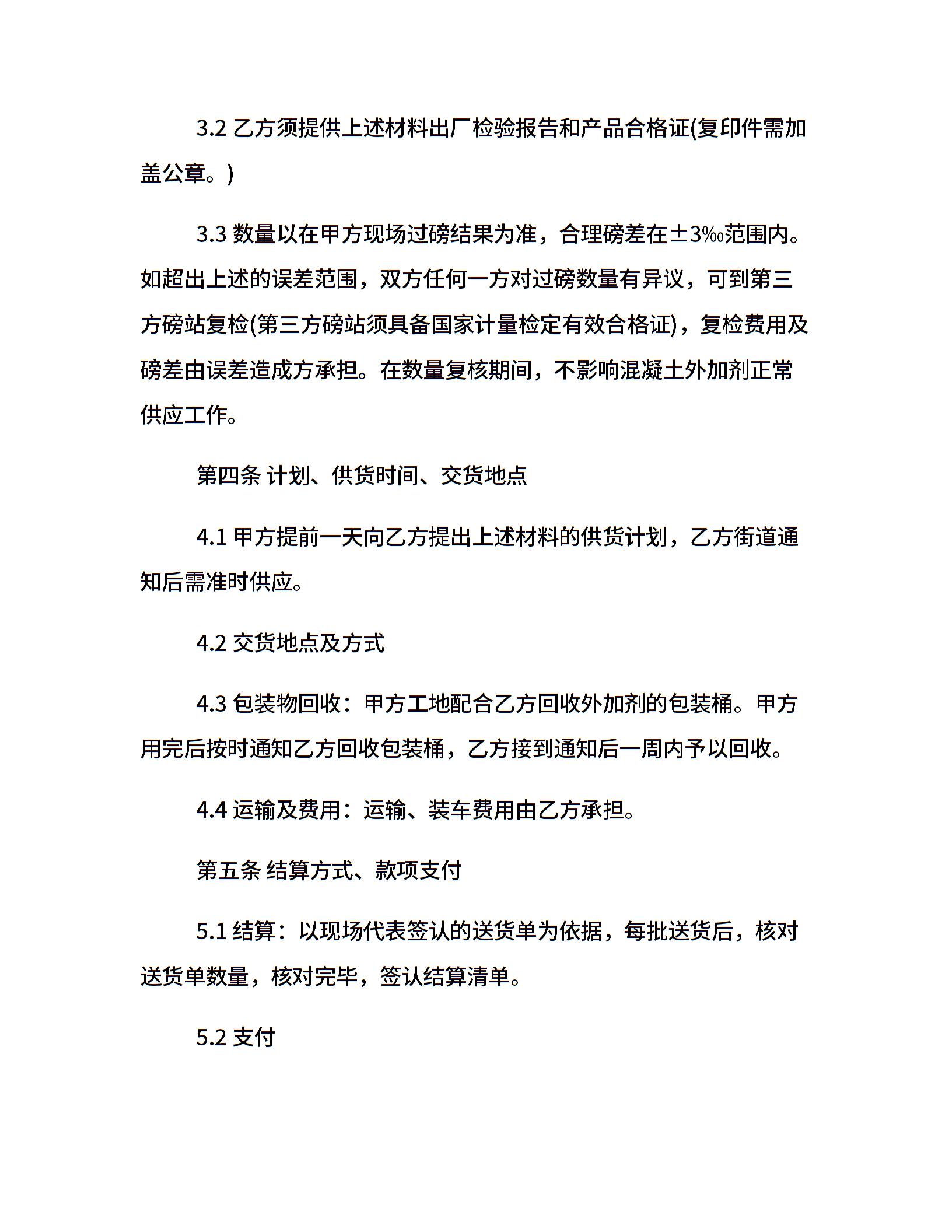 3.2 乙方须提供上述材料出厂检验报告和产品合格证(复印件需加盖公章。)

3.3 数量以在甲方现场过磅结果为准，合理磅差在±3‰范围内。如超出上述的误差范围，双方任何一方对过磅数量有异议，可到第三方磅站复检(第三方磅站须具备国家计量检定有效合格证)，复检费用及磅差由误差造成方承担。在数量复核期间，不影响混凝土外加剂正常供应工作。

第四条 计划、供货时间、交货地点

4.1 甲方提前一天向乙方提出上述材料的供货计划，乙方街道通知后需准时供应。

4.2 交货地点及方式

4.3 包装物回收：甲方工地配合乙方回收外加剂的包装桶。甲方用完后按时通知乙方回收包装桶，乙方接到通知后一周内予以回收。

4.4 运输及费用：运输、装车费用由乙方承担。

第五条 结算方式、款项支付

5.1 结算：以现场代表签认的送货单为依据，每批送货后，核对送货单数量，核对完毕，签认结算清单。

5.2 支付